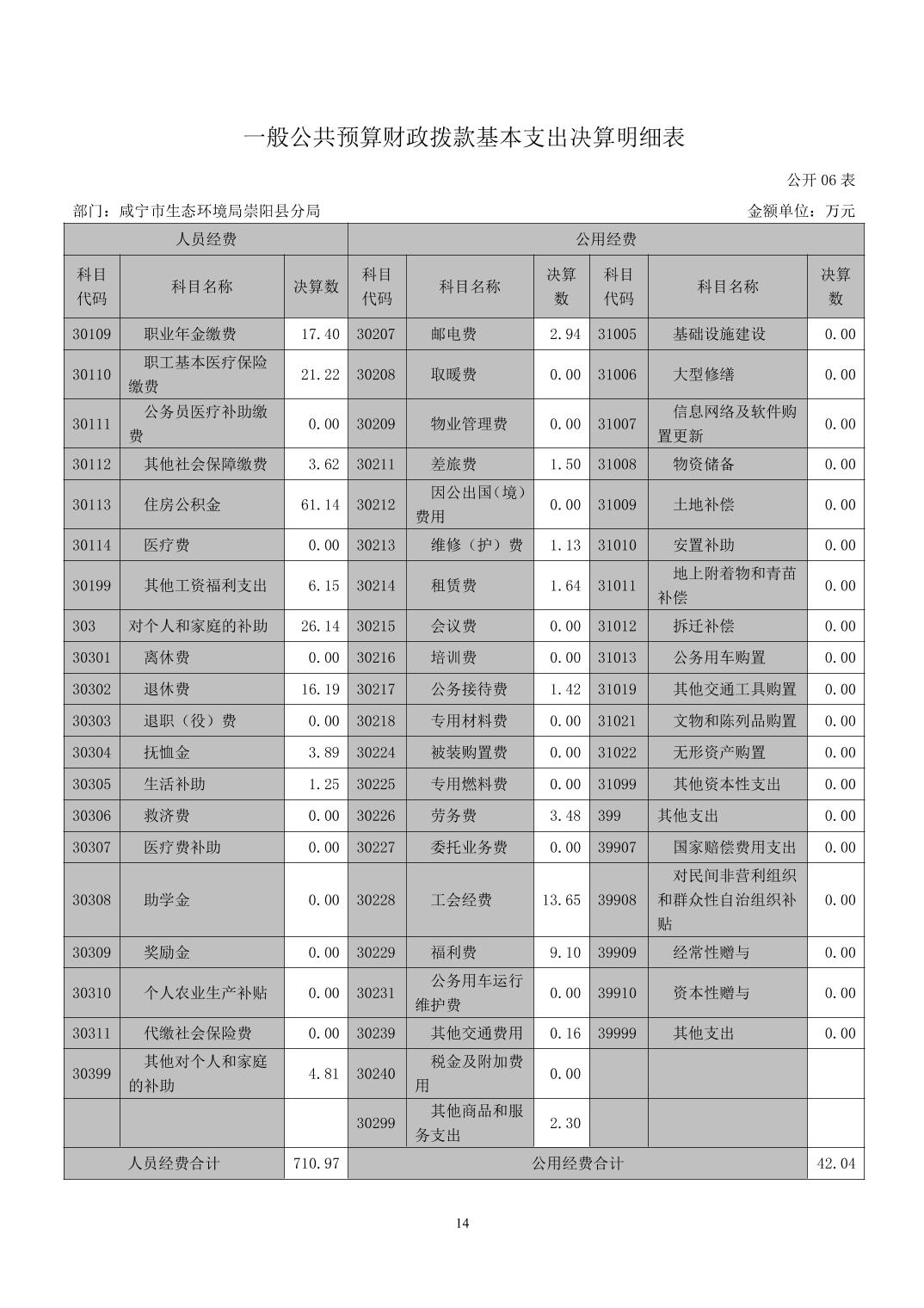 一般公共预算财政拨款基本支出决算明细表

公开 06 表

部门：咸宁市生态环境局崇阳县分局

金额单位：万元

| 人员经费 | | | 公用经费 | | | | | |
|---|---|---|---|---|---|---|---|---|
| 科目代码 | 科目名称 | 决算数 | 科目代码 | 科目名称 | 决算数 | 科目代码 | 科目名称 | 决算数 |
| 30109 | 职业年金缴费 | 17.40 | 30207 | 邮电费 | 2.94 | 31005 | 基础设施建设 | 0.00 |
| 30110 | 职工基本医疗保险缴费 | 21.22 | 30208 | 取暖费 | 0.00 | 31006 | 大型修缮 | 0.00 |
| 30111 | 公务员医疗补助缴费 | 0.00 | 30209 | 物业管理费 | 0.00 | 31007 | 信息网络及软件购置更新 | 0.00 |
| 30112 | 其他社会保障缴费 | 3.62 | 30211 | 差旅费 | 1.50 | 31008 | 物资储备 | 0.00 |
| 30113 | 住房公积金 | 61.14 | 30212 | 因公出国（境）费用 | 0.00 | 31009 | 土地补偿 | 0.00 |
| 30114 | 医疗费 | 0.00 | 30213 | 维修（护）费 | 1.13 | 31010 | 安置补助 | 0.00 |
| 30199 | 其他工资福利支出 | 6.15 | 30214 | 租赁费 | 1.64 | 31011 | 地上附着物和青苗补偿 | 0.00 |
| 303 | 对个人和家庭的补助 | 26.14 | 30215 | 会议费 | 0.00 | 31012 | 拆迁补偿 | 0.00 |
| 30301 | 离休费 | 0.00 | 30216 | 培训费 | 0.00 | 31013 | 公务用车购置 | 0.00 |
| 30302 | 退休费 | 16.19 | 30217 | 公务接待费 | 1.42 | 31019 | 其他交通工具购置 | 0.00 |
| 30303 | 退职（役）费 | 0.00 | 30218 | 专用材料费 | 0.00 | 31021 | 文物和陈列品购置 | 0.00 |
| 30304 | 抚恤金 | 3.89 | 30224 | 被装购置费 | 0.00 | 31022 | 无形资产购置 | 0.00 |
| 30305 | 生活补助 | 1.25 | 30225 | 专用燃料费 | 0.00 | 31099 | 其他资本性支出 | 0.00 |
| 30306 | 救济费 | 0.00 | 30226 | 劳务费 | 3.48 | 399 | 其他支出 | 0.00 |
| 30307 | 医疗费补助 | 0.00 | 30227 | 委托业务费 | 0.00 | 39907 | 国家赔偿费用支出 | 0.00 |
| 30308 | 助学金 | 0.00 | 30228 | 工会经费 | 13.65 | 39908 | 对民间非营利组织和群众性自治组织补贴 | 0.00 |
| 30309 | 奖励金 | 0.00 | 30229 | 福利费 | 9.10 | 39909 | 经常性赠与 | 0.00 |
| 30310 | 个人农业生产补贴 | 0.00 | 30231 | 公务用车运行维护费 | 0.00 | 39910 | 资本性赠与 | 0.00 |
| 30311 | 代缴社会保险费 | 0.00 | 30239 | 其他交通费用 | 0.16 | 39999 | 其他支出 | 0.00 |
| 30399 | 其他对个人和家庭的补助 | 4.81 | 30240 | 税金及附加费用 | 0.00 | | | |
| | | | 30299 | 其他商品和服务支出 | 2.30 | | | |
| 人员经费合计 | | 710.97 | 公用经费合计 | | | | | 42.04 |

14